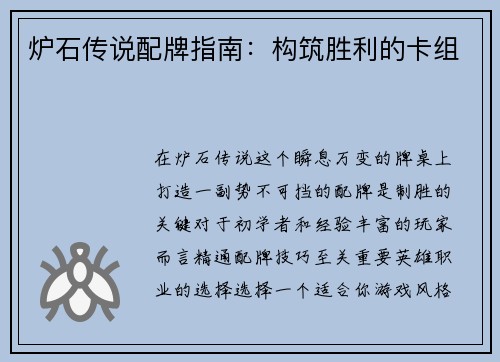 炉石传说配牌指南：构筑胜利的卡组

在炉石传说这个瞬息万变的牌桌上打造一副势不可挡的配牌是制胜的关键对于初学者和经验丰富的玩家而言精通配牌技巧至关重要英雄职业的选择选择一个适合你游戏风格